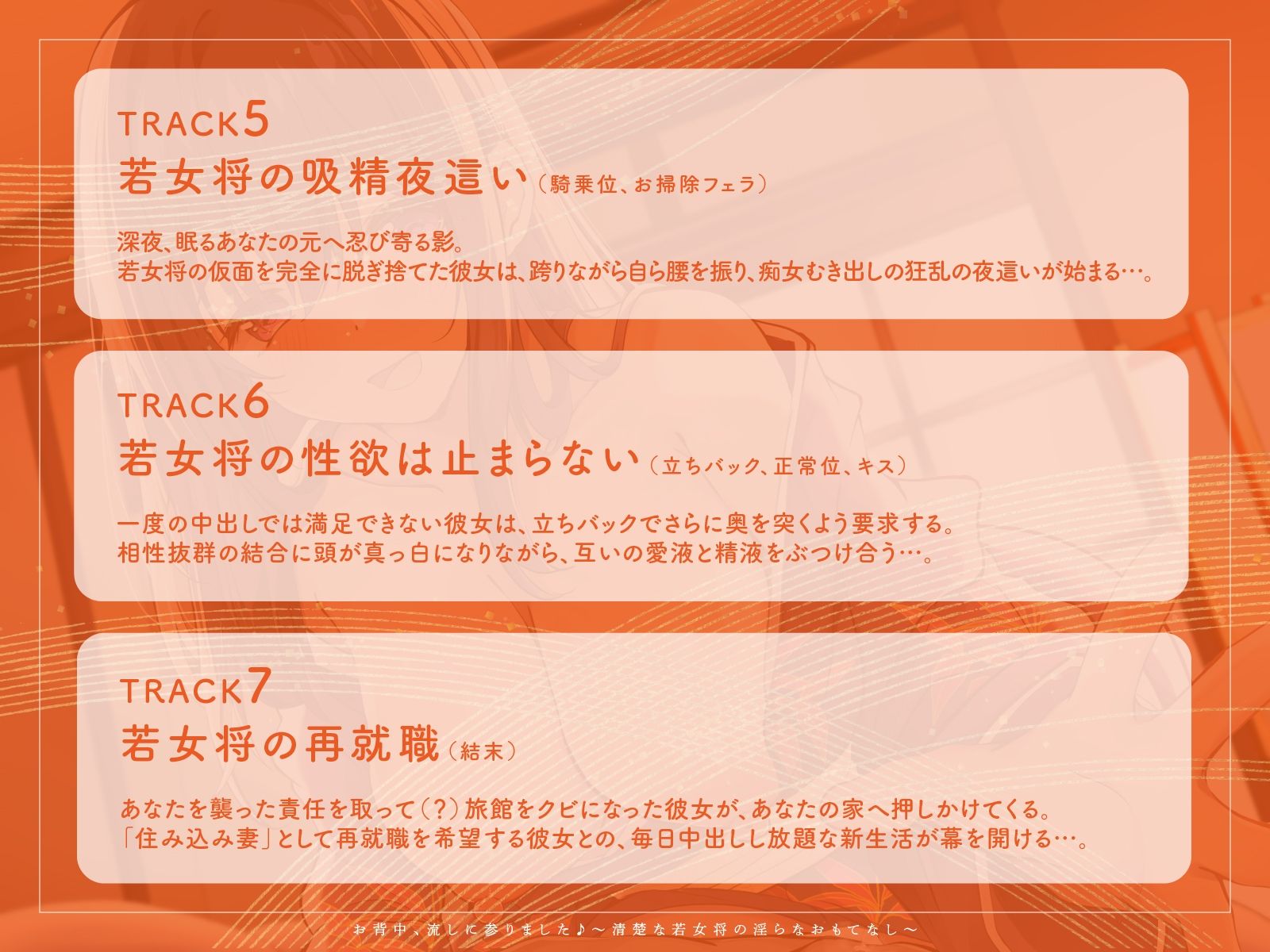 TRACK5
若女将の吸精夜這い（騎乗位、お掃除フェラ）

深夜、眠るあなたの元へ忍び寄る影。
若女将の仮面を完全に脱ぎ捨てた彼女は、跨りながら自ら腰を振り、痴女むき出しの狂乱の夜這いが始まる…。

TRACK6
若女将の性欲は止まらない（立ちバック、正常位、キス）

一度の中出しでは満足できない彼女は、立ちバックでさらに奥を突くよう要求する。
相性抜群の結合に頭が真っ白になりながら、互いの愛液と精液をぶつけ合う…。

TRACK7
若女将の再就職（結末）

あなたを襲った責任を取って（？）旅館をクビになった彼女が、あなたの家へ押しかけてくる。
「住み込み妻」として再就職を希望する彼女との、毎日中出しし放題な新生活が幕を開ける…。

お背中、流しに参りました♪～清楚な若女将の淫らなおもてなし～